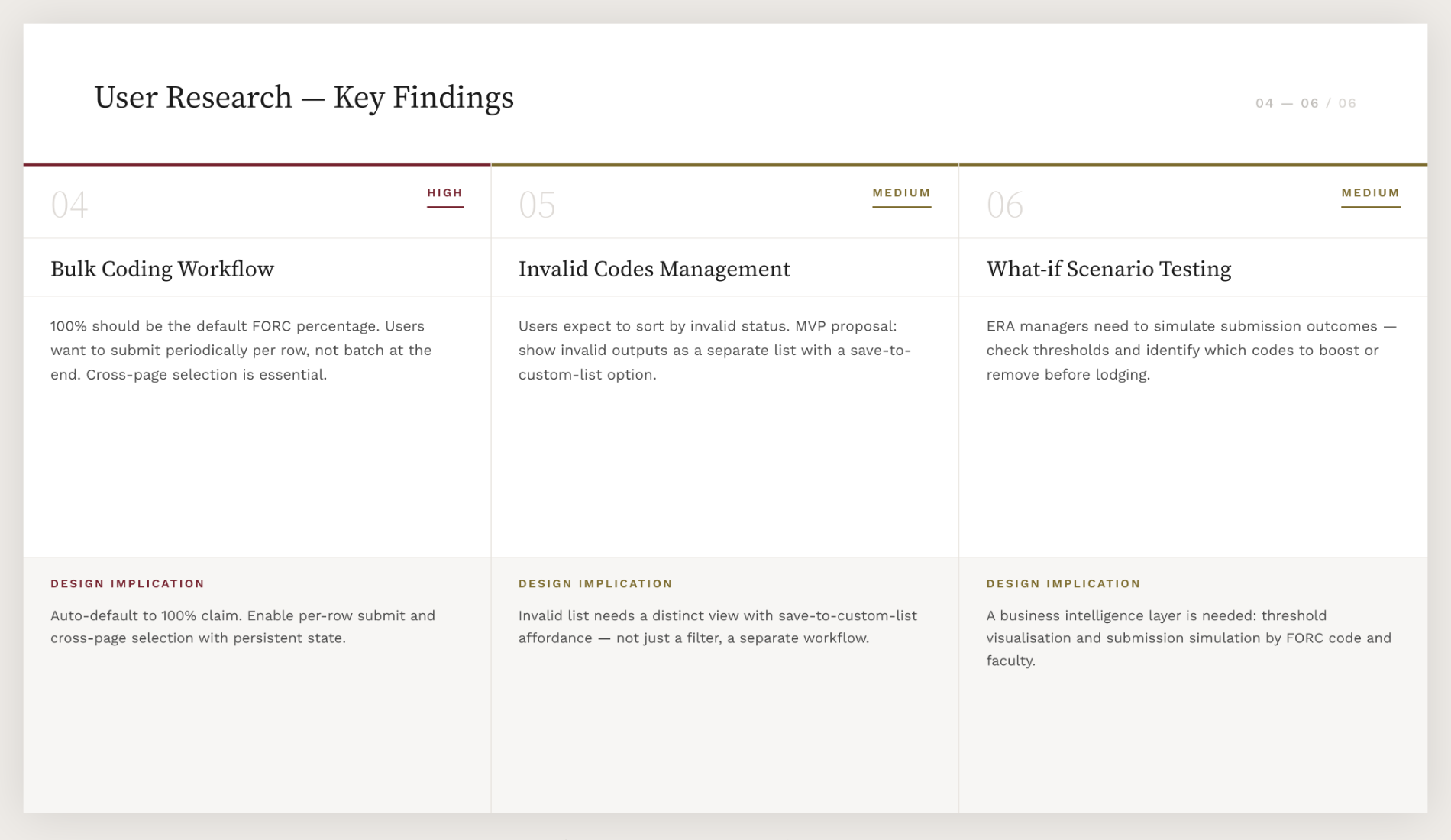 User Research — Key Findings

04 — 06 / 06

04

HIGH

Bulk Coding Workflow

100% should be the default FORC percentage. Users want to submit periodically per row, not batch at the end. Cross-page selection is essential.

DESIGN IMPLICATION

Auto-default to 100% claim. Enable per-row submit and cross-page selection with persistent state.

05

MEDIUM

Invalid Codes Management

Users expect to sort by invalid status. MVP proposal: show invalid outputs as a separate list with a save-to-custom-list option.

DESIGN IMPLICATION

Invalid list needs a distinct view with save-to-custom-list affordance — not just a filter, a separate workflow.

06

MEDIUM

What-if Scenario Testing

ERA managers need to simulate submission outcomes — check thresholds and identify which codes to boost or remove before lodging.

DESIGN IMPLICATION

A business intelligence layer is needed: threshold visualisation and submission simulation by FORC code and faculty.